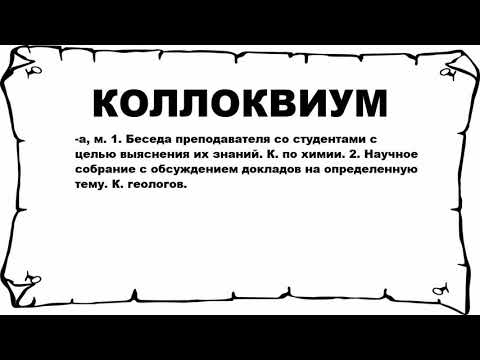 КОЛЛОКВИУМ

-а, м. 1. Беседа преподавателя со студентами с целью выяснения их знаний. К. по химии. 2. Научное собрание с обсуждением докладов на определенную тему. К. геологов.